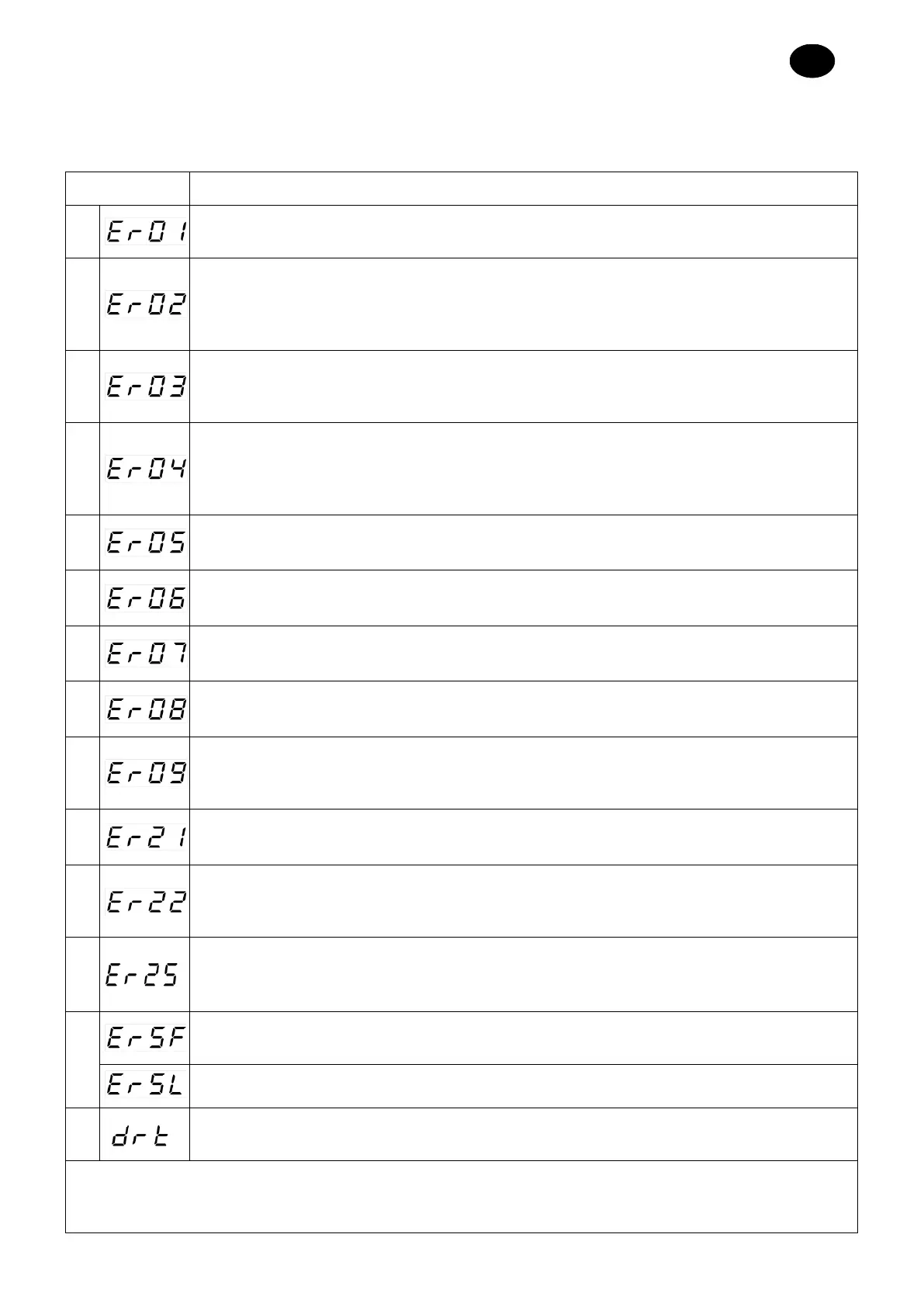 Er01

Er02

Er03

Er04

Er05

Er06

Er07

Er08

Er09

Er21

Er22

Er25

ErSF

ErSL

drt